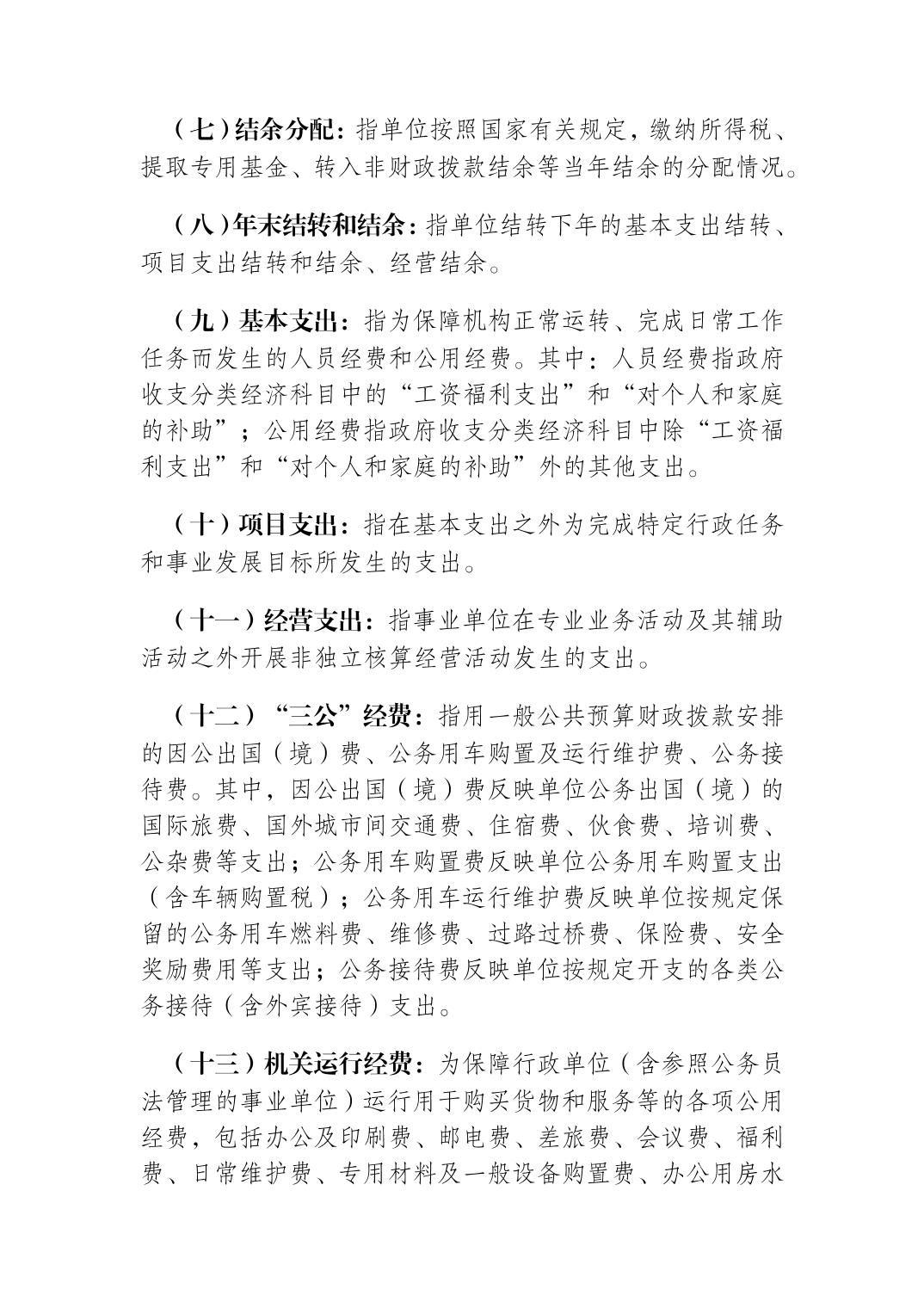 （七）结余分配：指单位按照国家有关规定，缴纳所得税、提取专用基金、转入非财政拨款结余等当年结余的分配情况。

（八）年末结转和结余：指单位结转下年的基本支出结转、项目支出结转和结余、经营结余。

（九）基本支出：指为保障机构正常运转、完成日常工作任务而发生的人员经费和公用经费。其中：人员经费指政府收支分类经济科目中的“工资福利支出”和“对个人和家庭的补助”；公用经费指政府收支分类经济科目中除“工资福利支出”和“对个人和家庭的补助”外的其他支出。

（十）项目支出：指在基本支出之外为完成特定行政任务和事业发展目标所发生的支出。

（十一）经营支出：指事业单位在专业业务活动及其辅助活动之外开展非独立核算经营活动发生的支出。

（十二）“三公”经费：指用一般公共预算财政拨款安排的因公出国（境）费、公务用车购置及运行维护费、公务接待费。其中，因公出国（境）费反映单位公务出国（境）的国际旅费、国外城市间交通费、住宿费、伙食费、培训费、公杂费等支出；公务用车购置费反映单位公务用车购置支出（含车辆购置税）；公务用车运行维护费反映单位按规定保留的公务用车燃料费、维修费、过路过桥费、保险费、安全奖励费用等支出；公务接待费反映单位按规定开支的各类公务接待（含外宾接待）支出。

（十三）机关运行经费：为保障行政单位（含参照公务员法管理的事业单位）运行用于购买货物和服务等的各项公用经费，包括办公及印刷费、邮电费、差旅费、会议费、福利费、日常维护费、专用材料及一般设备购置费、办公用房水